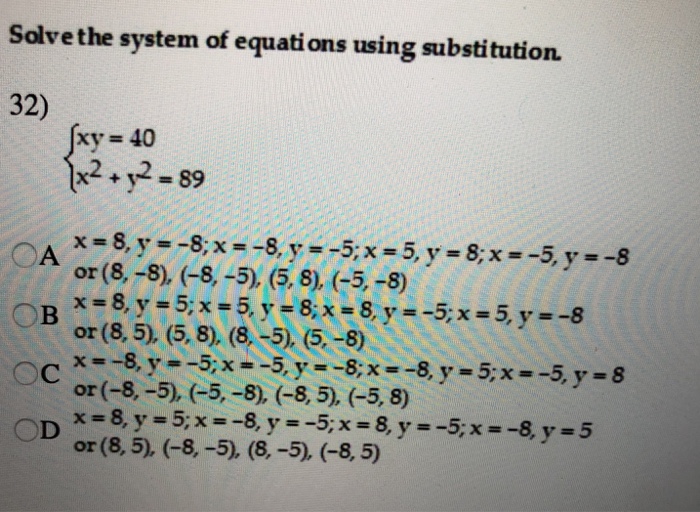 Solve the system of equations using substitution.

32)
$\begin{cases} xy = 40 \\ x^2 + y^2 = 89 \end{cases}$

A $x = 8, y = -8; x = -8, y = -5; x = 5, y = 8; x = -5, y = -8$
or $(8, -8), (-8, -5), (5, 8), (-5, -8)$

B $x = 8, y = 5; x = 5, y = 8; x = 8, y = -5; x = 5, y = -8$
or $(8, 5), (5, 8), (8, -5), (5, -8)$

C $x = -8, y = -5; x = -5, y = -8; x = -8, y = 5; x = -5, y = 8$
or $(-8, -5), (-5, -8), (-8, 5), (-5, 8)$

D $x = 8, y = 5; x = -8, y = -5; x = 8, y = -5; x = -8, y = 5$
or $(8, 5), (-8, -5), (8, -5), (-8, 5)$